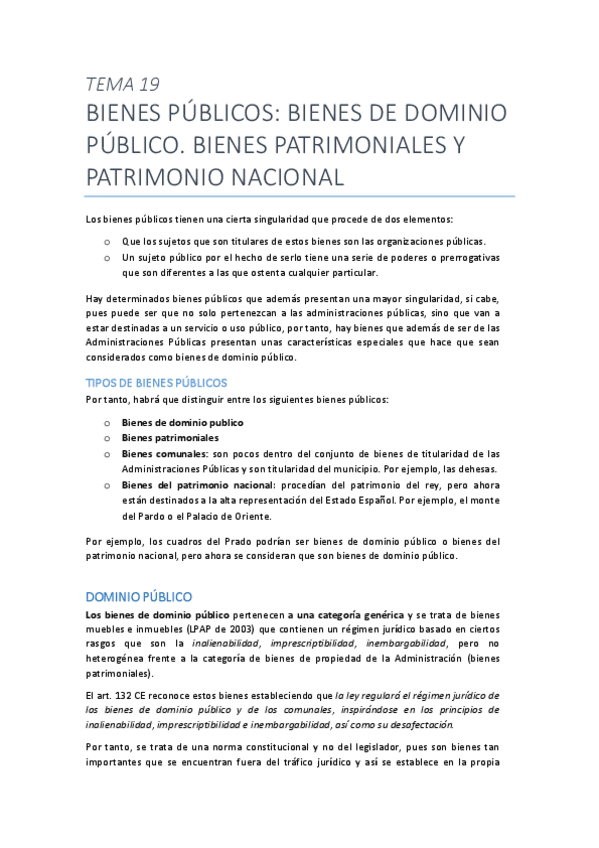 TEMA 19

BIENES PÚBLICOS: BIENES DE DOMINIO PÚBLICO. BIENES PATRIMONIALES Y PATRIMONIO NACIONAL

Los bienes públicos tienen una cierta singularidad que procede de dos elementos:

o Que los sujetos que son titulares de estos bienes son las organizaciones públicas.
o Un sujeto público por el hecho de serlo tiene una serie de poderes o prerrogativas que son diferentes a las que ostenta cualquier particular.

Hay determinados bienes públicos que además presentan una mayor singularidad, si cabe, pues puede ser que no solo pertenezcan a las administraciones públicas, sino que van a estar destinadas a un servicio o uso público, por tanto, hay bienes que además de ser de las Administraciones Públicas presentan unas características especiales que hace que sean considerados como bienes de dominio público.

TIPOS DE BIENES PÚBLICOS

Por tanto, habrá que distinguir entre los siguientes bienes públicos:

o Bienes de dominio publico
o Bienes patrimoniales
o Bienes comunales: son pocos dentro del conjunto de bienes de titularidad de las Administraciones Públicas y son titularidad del municipio. Por ejemplo, las dehesas.
o Bienes del patrimonio nacional: procedían del patrimonio del rey, pero ahora están destinados a la alta representación del Estado Español. Por ejemplo, el monte del Pardo o el Palacio de Oriente.

Por ejemplo, los cuadros del Prado podrían ser bienes de dominio público o bienes del patrimonio nacional, pero ahora se consideran que son bienes de dominio público.

DOMINIO PÚBLICO

Los bienes de dominio público pertenecen a una categoría genérica y se trata de bienes muebles e inmuebles (LPAP de 2003) que contienen un régimen jurídico basado en ciertos rasgos que son la inalienabilidad, imprescriptibilidad, inembargabilidad, pero no heterogénea frente a la categoría de bienes de propiedad de la Administración (bienes patrimoniales).

El art. 132 CE reconoce estos bienes estableciendo que la ley regulará el régimen jurídico de los bienes de dominio público y de los comunales, inspirándose en los principios de inalienabilidad, imprescriptibilidad e inembargabilidad, así como su desafectación.

Por tanto, se trata de una norma constitucional y no del legislador, pues son bienes tan importantes que se encuentran fuera del tráfico jurídico y así se establece en la propia